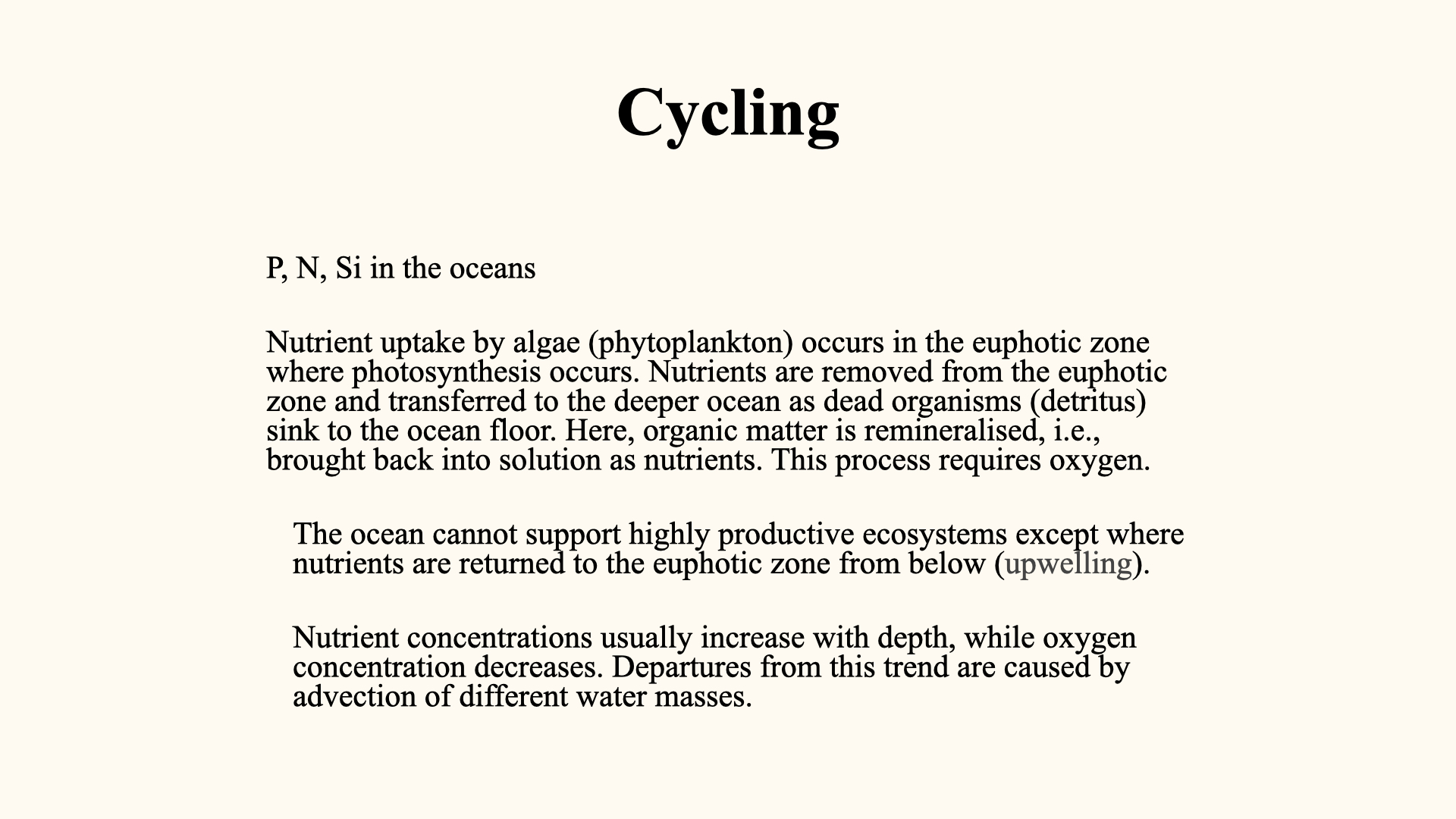 Cycling

P, N, Si in the oceans

Nutrient uptake by algae (phytoplankton) occurs in the euphotic zone where photosynthesis occurs. Nutrients are removed from the euphotic zone and transferred to the deeper ocean as dead organisms (detritus) sink to the ocean floor. Here, organic matter is remineralised, i.e., brought back into solution as nutrients. This process requires oxygen.

The ocean cannot support highly productive ecosystems except where nutrients are returned to the euphotic zone from below (upwelling).

Nutrient concentrations usually increase with depth, while oxygen concentration decreases. Departures from this trend are caused by advection of different water masses.